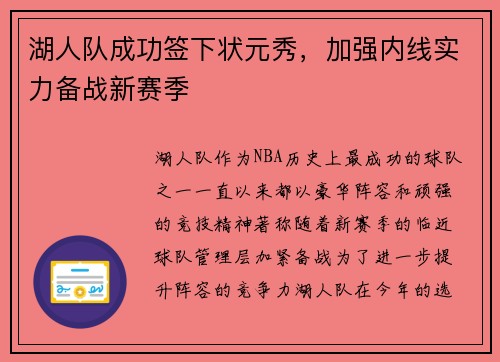 湖人队成功签下状元秀，加强内线实力备战新赛季

湖人队作为NBA历史上最成功的球队之一一直以来都以豪华阵容和顽强的竞技精神著称随着新赛季的临近球队管理层加紧备战为了进一步提升阵容的竞争力湖人队在今年的选